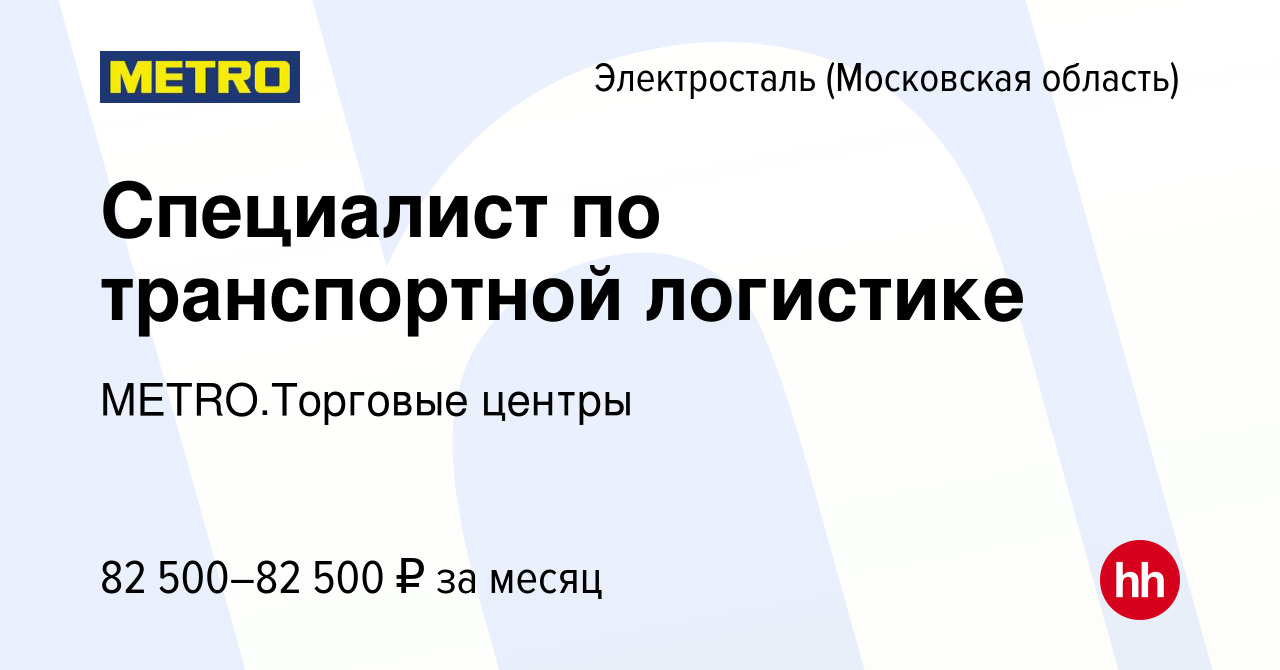 METRO

Электросталь (Московская область)

Специалист по транспортной логистике

METRO.Торговые центры

82 500–82 500 ₽ за месяц

hh